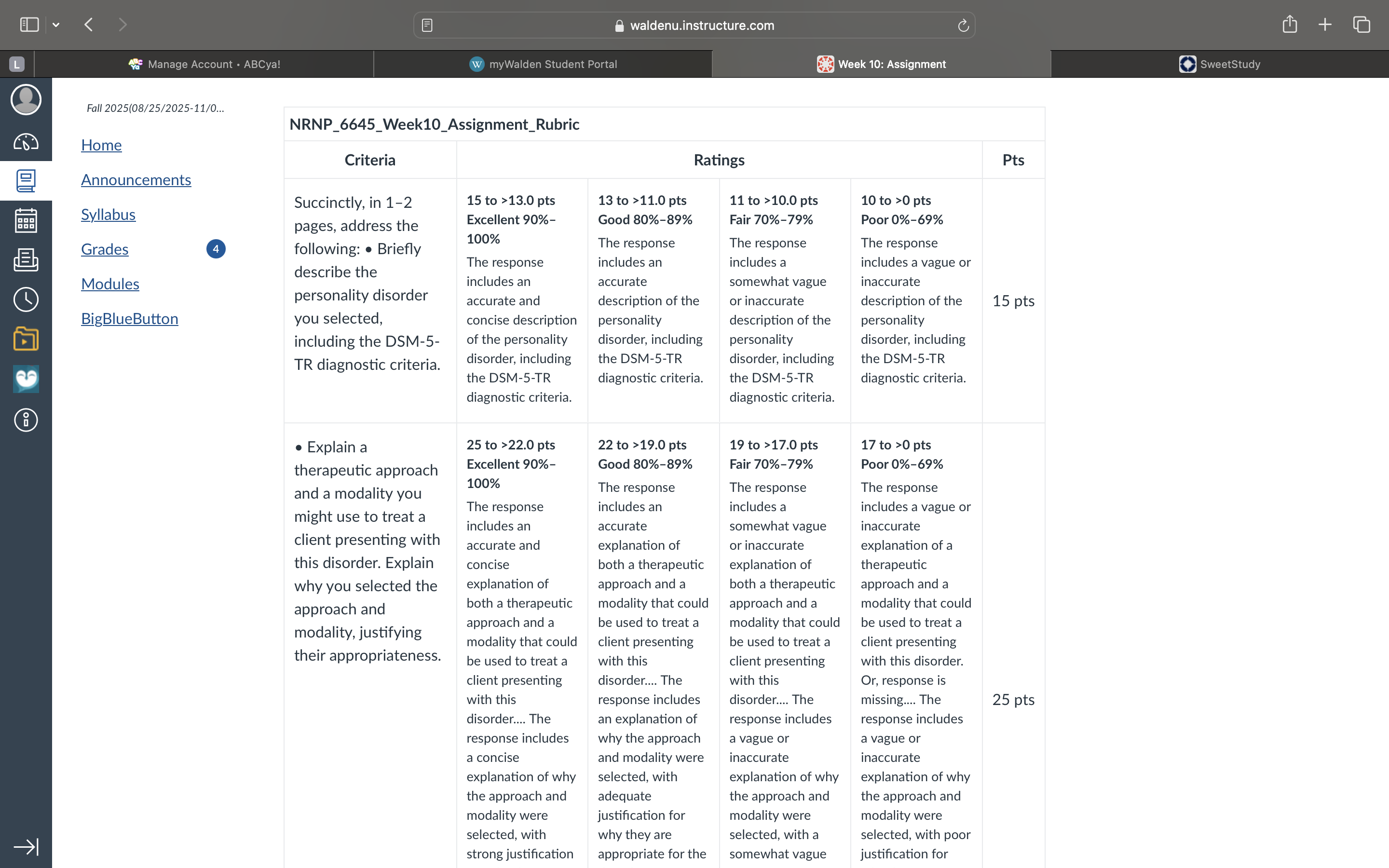 waldenu.instructure.com

L

Manage Account • ABCya!

myWalden Student Portal

Week 10: Assignment

SweetStudy

Fall 2025(08/25/2025-11/0...

Home

Announcements

Syllabus

Grades 4

Modules

BigBlueButton

NRNP_6645_Week10_Assignment_Rubric

| Criteria | Ratings | | | | Pts |
|---|---|---|---|---|---|
| Succinctly, in 1–2 pages, address the following: • Briefly describe the personality disorder you selected, including the DSM-5-TR diagnostic criteria. | 15 to >13.0 pts Excellent 90%–100% The response includes an accurate and concise description of the personality disorder, including the DSM-5-TR diagnostic criteria. | 13 to >11.0 pts Good 80%–89% The response includes an accurate description of the personality disorder, including the DSM-5-TR diagnostic criteria. | 11 to >10.0 pts Fair 70%–79% The response includes a somewhat vague or inaccurate description of the personality disorder, including the DSM-5-TR diagnostic criteria. | 10 to >0 pts Poor 0%–69% The response includes a vague or inaccurate description of the personality disorder, including the DSM-5-TR diagnostic criteria. | 15 pts |
| • Explain a therapeutic approach and a modality you might use to treat a client presenting with this disorder. Explain why you selected the approach and modality, justifying their appropriateness. | 25 to >22.0 pts Excellent 90%–100% The response includes an accurate and concise explanation of both a therapeutic approach and a modality that could be used to treat a client presenting with this disorder.... The response includes a concise explanation of why the approach and modality were selected, with strong justification | 22 to >19.0 pts Good 80%–89% The response includes an accurate explanation of both a therapeutic approach and a modality that could be used to treat a client presenting with this disorder.... The response includes an explanation of why the approach and modality were selected, with adequate justification for why they are appropriate for the | 19 to >17.0 pts Fair 70%–79% The response includes a somewhat vague or inaccurate explanation of both a therapeutic approach and a modality that could be used to treat a client presenting with this disorder.... The response includes a vague or inaccurate explanation of why the approach and modality were selected, with a somewhat vague | 17 to >0 pts Poor 0%–69% The response includes a vague or inaccurate explanation of a therapeutic approach and a modality that could be used to treat a client presenting with this disorder. Or, response is missing.... The response includes a vague or inaccurate explanation of why the approach and modality were selected, with poor justification for | 25 pts |